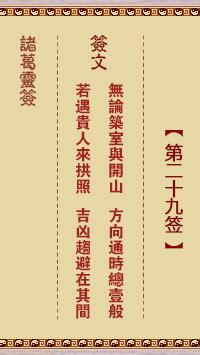 【第二十九签】

簽文

無論築室與開山　方向通時總壹般

若遇貴人來拱照　吉凶趨避在其間

諸葛靈簽